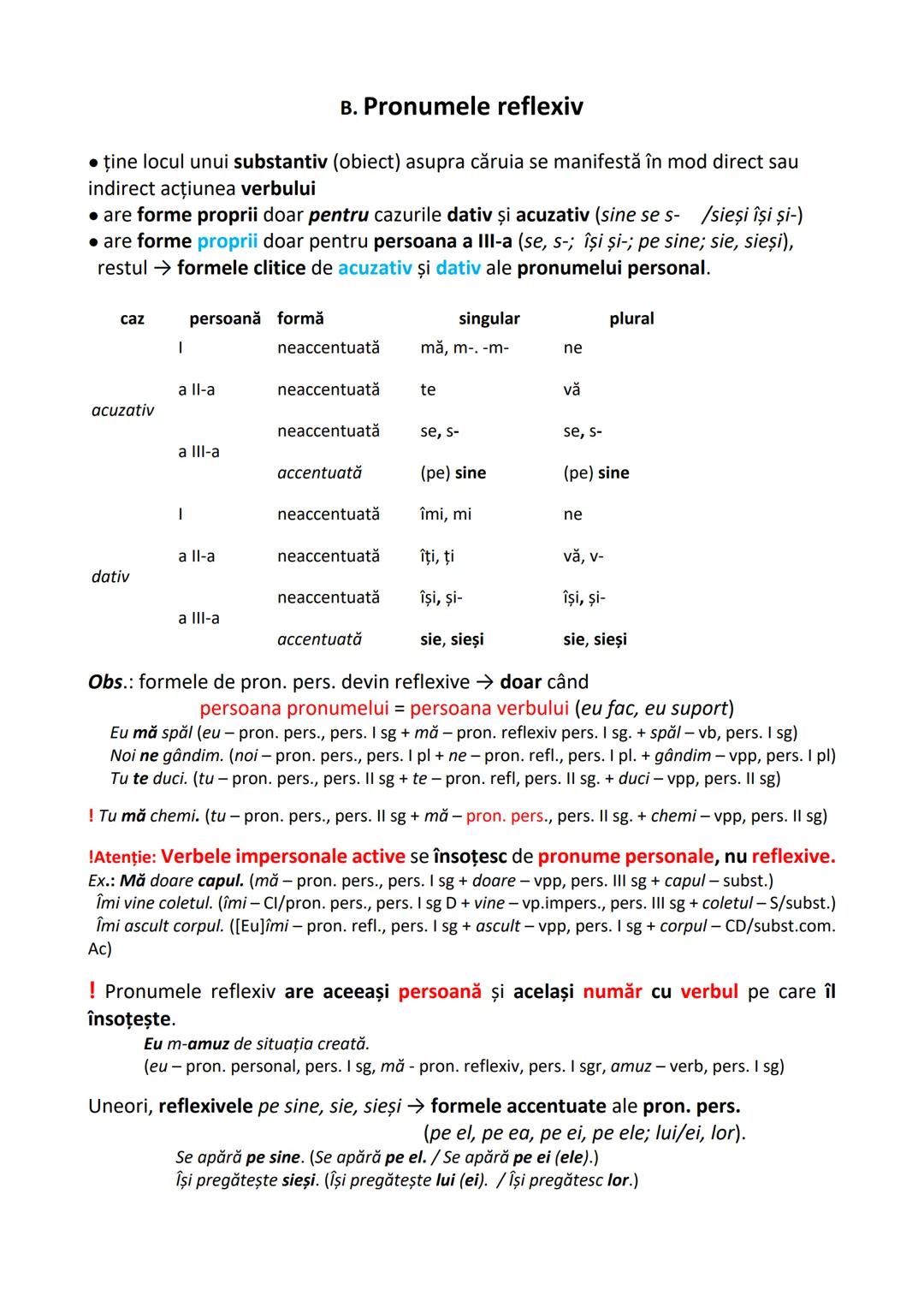 B. Pronumele reflexiv

• ține locul unui substantiv (obiect) asupra căruia se manifestă în mod direct sau indirect acțiunea verbului
• are forme proprii doar pentru cazurile dativ și acuzativ (sine se s- /sieși își și-)
• are forme proprii doar pentru persoana a III-a (se, s-; își și-; pe sine; sie, sieși), restul → formele clitice de acuzativ și dativ ale pronumelui personal.

| caz | persoană | formă | singular | plural |
|---|---|---|---|---|
| acuzativ | I | neaccentuată | mă, m-. -m- | ne |
| | a II-a | neaccentuată | te | vă |
| | a III-a | neaccentuată | se, s- | se, s- |
| | | accentuată | (pe) sine | (pe) sine |
| dativ | I | neaccentuată | îmi, mi | ne |
| | a II-a | neaccentuată | îți, ți | vă, v- |
| | a III-a | neaccentuată | își, și- | își, și- |
| | | accentuată | sie, sieși | sie, sieși |

Obs.: formele de pron. pers. devin reflexive → doar când persoana pronumelui = persoana verbului (eu fac, eu suport)
Eu mă spăl (eu – pron. pers., pers. I sg + mă – pron. reflexiv pers. I sg. + spăl – vb, pers. I sg)
Noi ne gândim. (noi – pron. pers., pers. I pl + ne – pron. refl., pers. I pl. + gândim – vpp, pers. I pl)
Tu te duci. (tu – pron. pers., pers. II sg + te – pron. refl, pers. II sg. + duci – vpp, pers. II sg)

! Tu mă chemi. (tu – pron. pers., pers. II sg + mă – pron. pers., pers. II sg. + chemi – vpp, pers. II sg)

!Atenție: Verbele impersonale active se însoțesc de pronume personale, nu reflexive.
Ex.: Mă doare capul. (mă – pron. pers., pers. I sg + doare – vpp, pers. III sg + capul – subst.)
Îmi vine coletul. (îmi – CI/pron. pers., pers. I sg D + vine – vp.impers., pers. III sg + coletul – S/subst.)
Îmi ascult corpul. ([Eu]îmi – pron. refl., pers. I sg + ascult – vpp, pers. I sg + corpul – CD/subst.com. Ac)

! Pronumele reflexiv are aceeași persoană și același număr cu verbul pe care îl însoțește.
Eu m-amuz de situația creată.
(eu – pron. personal, pers. I sg, mă - pron. reflexiv, pers. I sgr, amuz – verb, pers. I sg)

Uneori, reflexivele pe sine, sie, sieși → formele accentuate ale pron. pers. (pe el, pe ea, pe ei, pe ele; lui/ei, lor).
Se apără pe sine. (Se apără pe el. / Se apără pe ei (ele).)
Își pregătește sieși. (Își pregătește lui (ei). / Își pregătesc lor.)